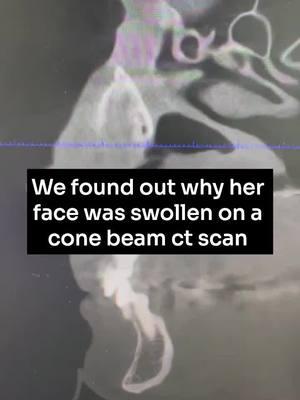 We found out why her face was swollen on a cone beam ct scan